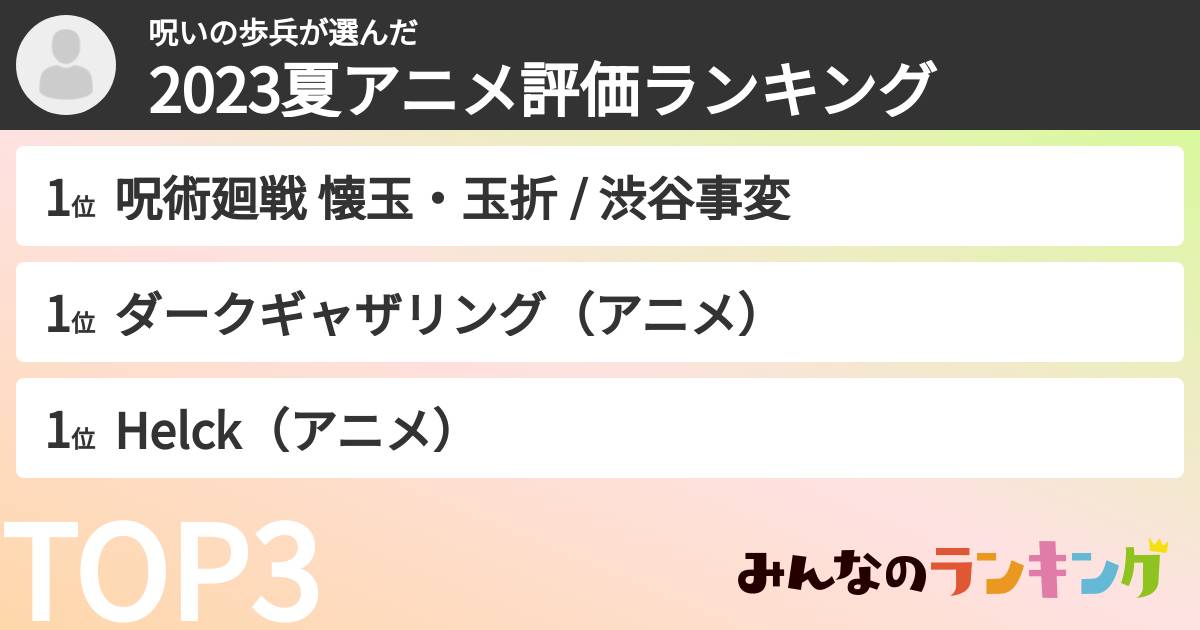 呪いの歩兵が選んだ
2023夏アニメ評価ランキング

1位 呪術廻戦 懐玉・玉折 / 渋谷事変

1位 ダークギャザリング（アニメ）

1位 Helck（アニメ）

TOP3

みんなのランキング